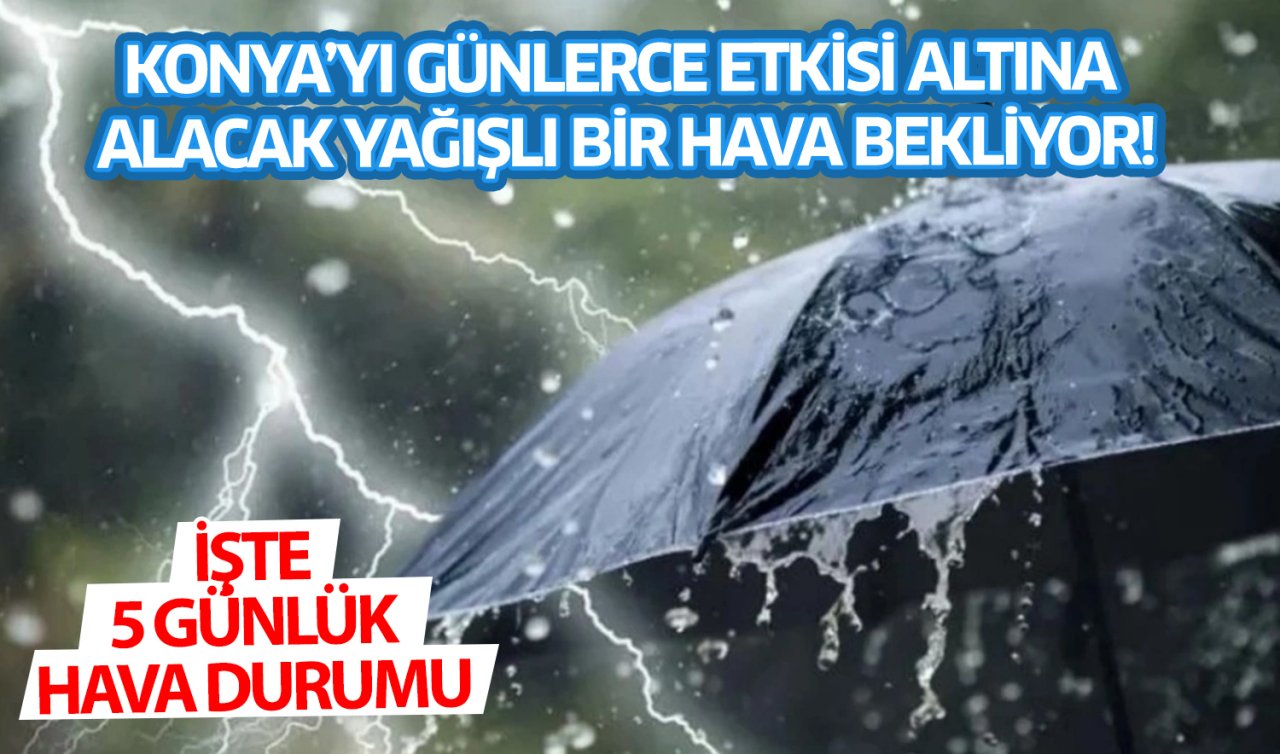 KONYA'YI GÜNLERCE ETKİSİ ALTINA ALACAK YAĞIŞLI BİR HAVA BEKLİYOR!

İŞTE 5 GÜNLÜK HAVA DURUMU